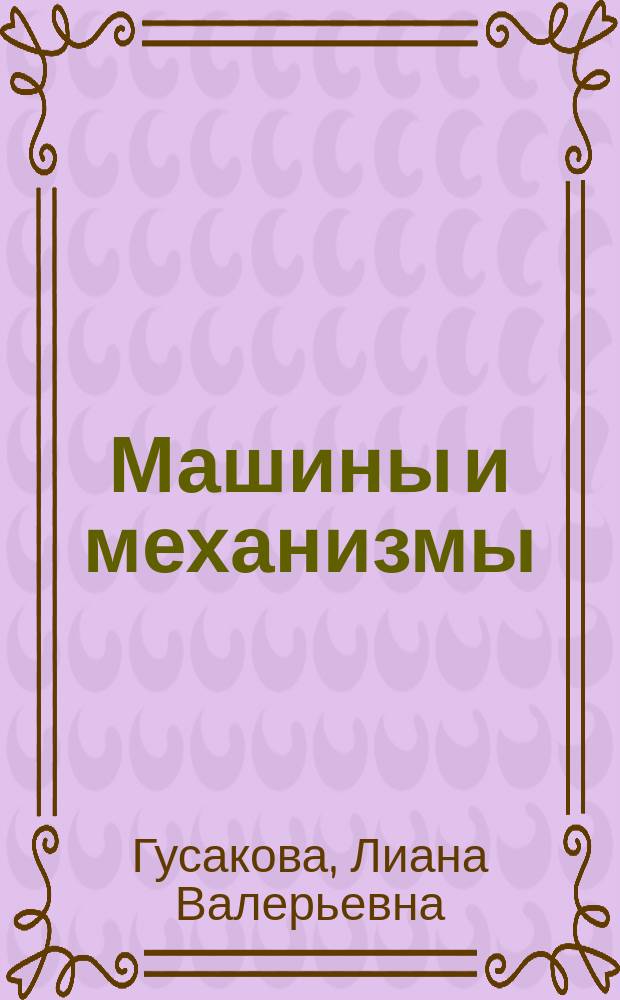 Машины и механизмы

Гусакова, Лиана Валерьевна